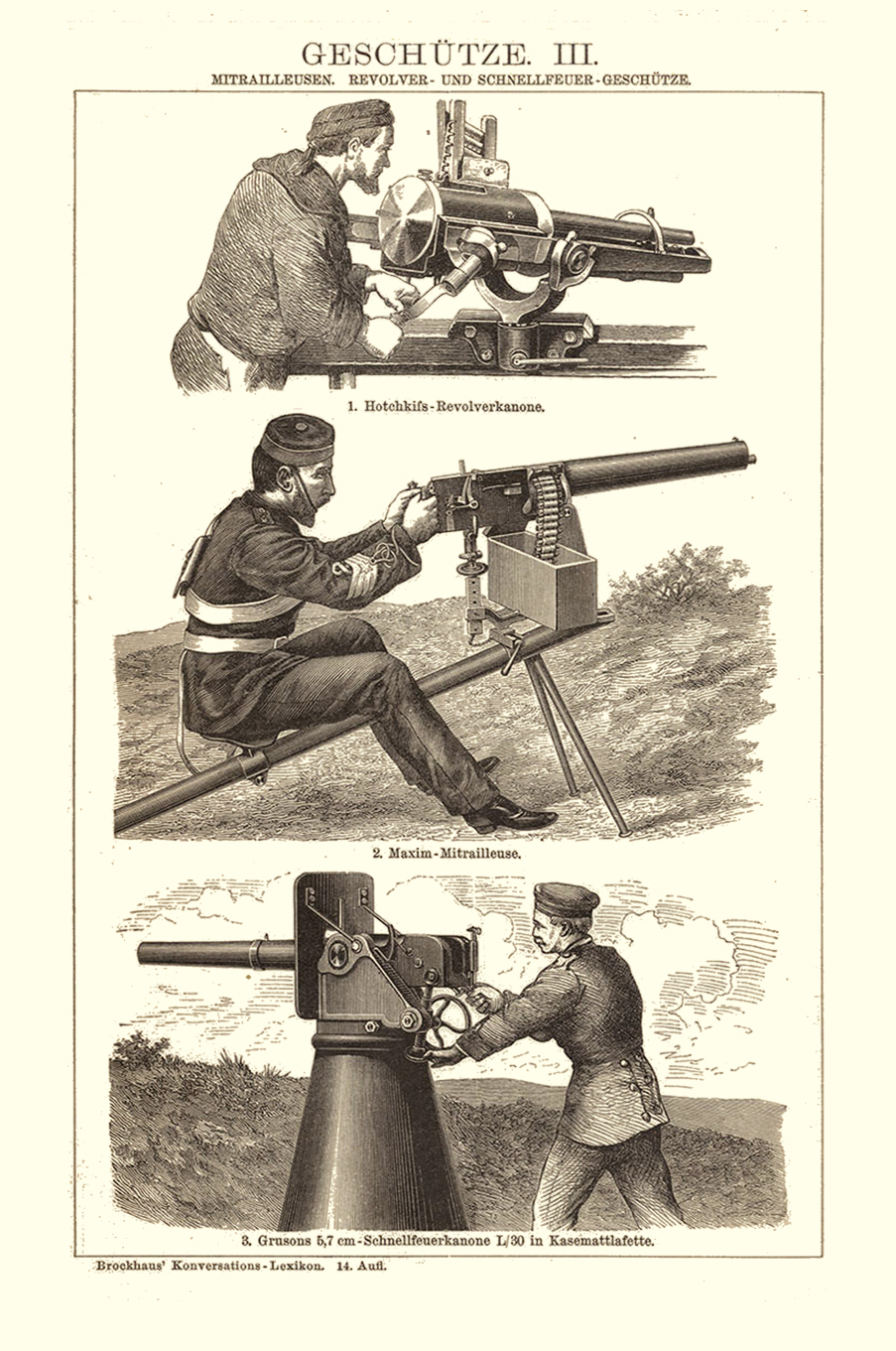 GESCHÜTZE. III.
MITRAILLEUSEN. REVOLVER- UND SCHNELLFEUER-GESCHÜTZE.

1. Hotchkifs-Revolverkanone.

2. Maxim-Mitrailleuse.

3. Grusons 5,7 cm-Schnellfeuerkanone L/30 in Kasemattlafette.

Brockhaus' Konversations-Lexikon. 14. Aufl.